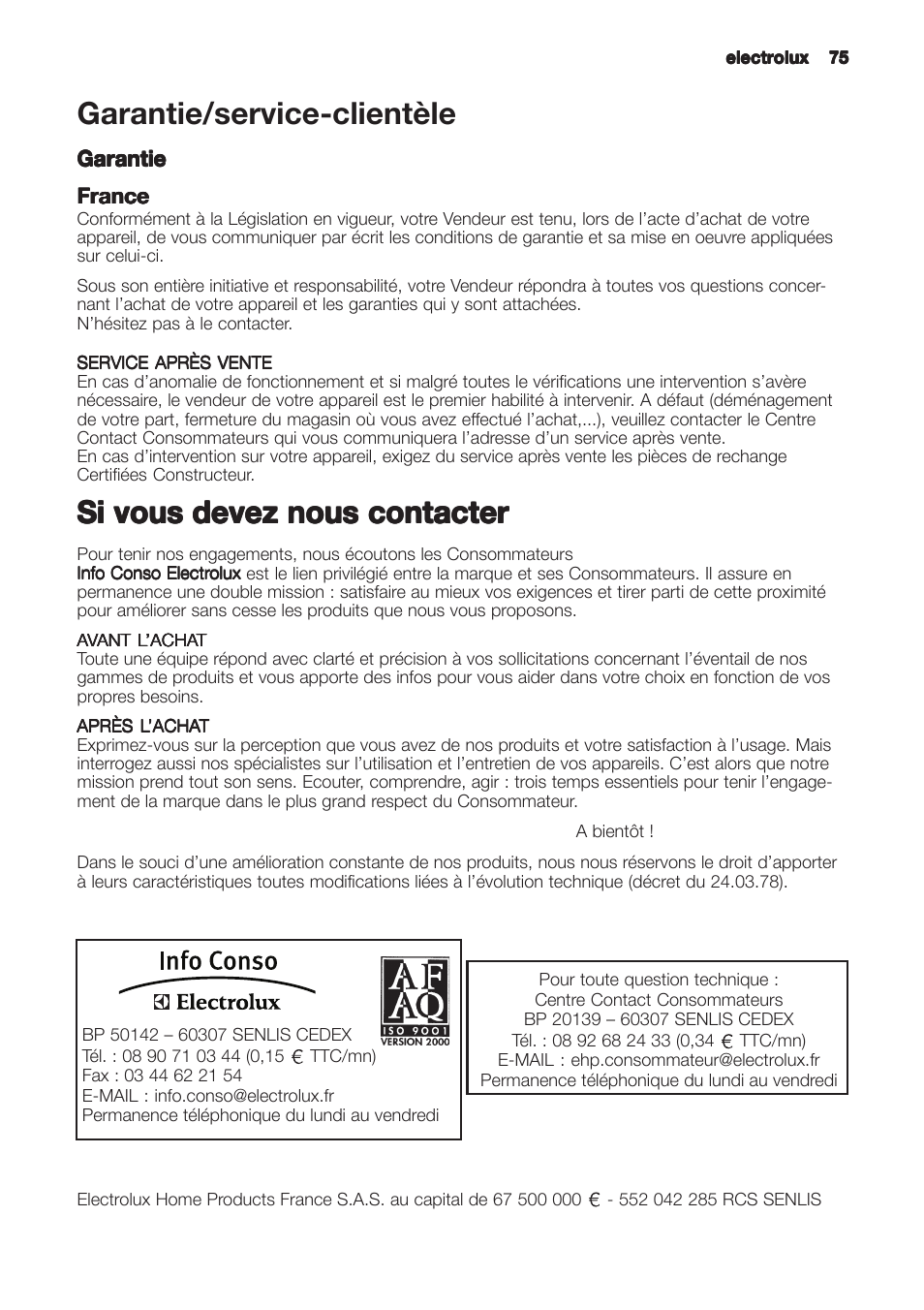 electrolux 75

Garantie/service-clientèle

Garantie

France
Conformément à la Législation en vigueur, votre Vendeur est tenu, lors de l'acte d'achat de votre appareil, de vous communiquer par écrit les conditions de garantie et sa mise en oeuvre appliquées sur celui-ci.

Sous son entière initiative et responsabilité, votre Vendeur répondra à toutes vos questions concernant l'achat de votre appareil et les garanties qui y sont attachées.
N'hésitez pas à le contacter.

SERVICE APRÈS VENTE
En cas d'anomalie de fonctionnement et si malgré toutes le vérifications une intervention s'avère nécessaire, le vendeur de votre appareil est le premier habilité à intervenir. A défaut (déménagement de votre part, fermeture du magasin où vous avez effectué l'achat,...), veuillez contacter le Centre Contact Consommateurs qui vous communiquera l'adresse d'un service après vente.
En cas d'intervention sur votre appareil, exigez du service après vente les pièces de rechange Certifiées Constructeur.

Si vous devez nous contacter

Pour tenir nos engagements, nous écoutons les Consommateurs
Info Conso Electrolux est le lien privilégié entre la marque et ses Consommateurs. Il assure en permanence une double mission : satisfaire au mieux vos exigences et tirer parti de cette proximité pour améliorer sans cesse les produits que nous vous proposons.

AVANT L'ACHAT
Toute une équipe répond avec clarté et précision à vos sollicitations concernant l'éventail de nos gammes de produits et vous apporte des infos pour vous aider dans votre choix en fonction de vos propres besoins.

APRÈS L'ACHAT
Exprimez-vous sur la perception que vous avez de nos produits et votre satisfaction à l'usage. Mais interrogez aussi nos spécialistes sur l'utilisation et l'entretien de vos appareils. C'est alors que notre mission prend tout son sens. Ecouter, comprendre, agir : trois temps essentiels pour tenir l'engagement de la marque dans le plus grand respect du Consommateur.

A bientôt !

Dans le souci d'une amélioration constante de nos produits, nous nous réservons le droit d'apporter à leurs caractéristiques toutes modifications liées à l'évolution technique (décret du 24.03.78).

Info Conso
Electrolux
AF AQ ISO 9001 VERSION 2000
BP 50142 – 60307 SENLIS CEDEX
Tél. : 08 90 71 03 44 (0,15 € TTC/mn)
Fax : 03 44 62 21 54
E-MAIL : info.conso@electrolux.fr
Permanence téléphonique du lundi au vendredi

Pour toute question technique :
Centre Contact Consommateurs
BP 20139 – 60307 SENLIS CEDEX
Tél. : 08 92 68 24 33 (0,34 € TTC/mn)
E-MAIL : ehp.consommateur@electrolux.fr
Permanence téléphonique du lundi au vendredi

Electrolux Home Products France S.A.S. au capital de 67 500 000 € - 552 042 285 RCS SENLIS